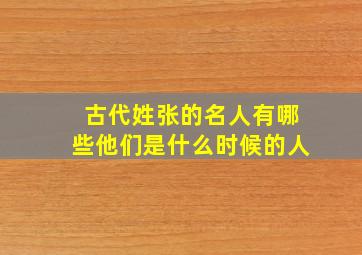 古代姓张的名人有哪些他们是什么时候的人